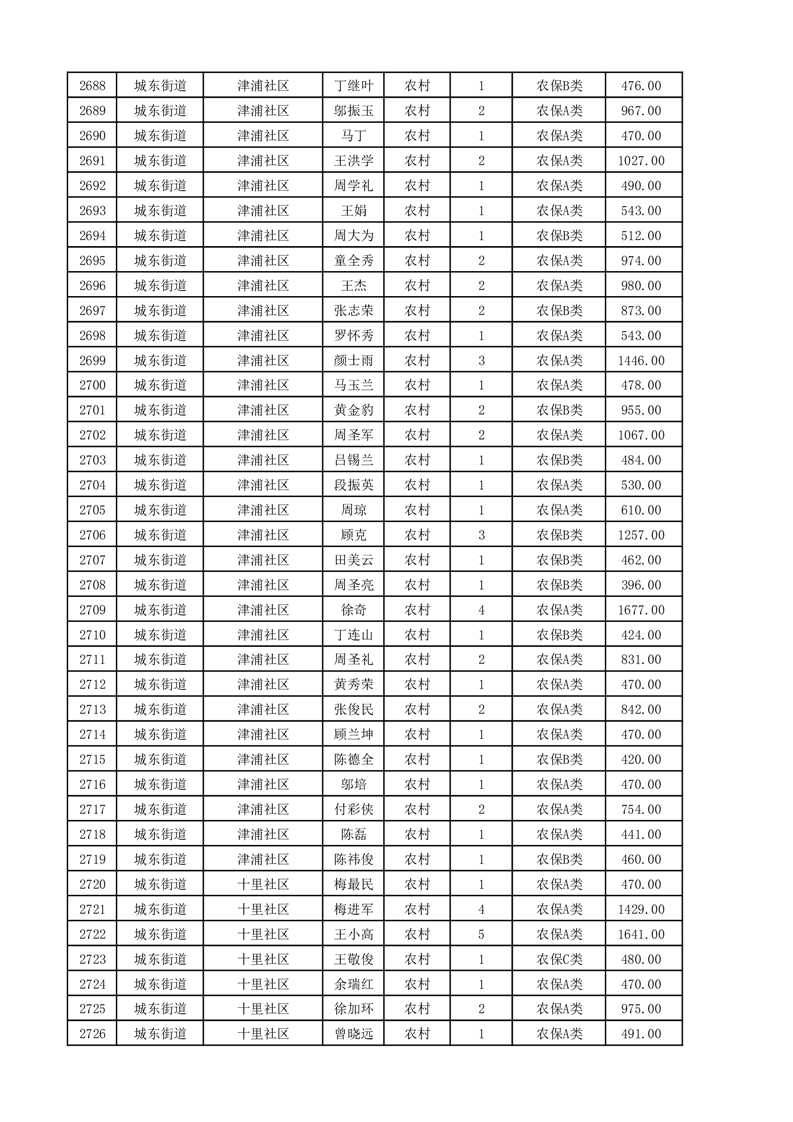 | 2688 | 城东街道 | 津浦社区 | 丁继叶 | 农村 | 1 | 农保B类 | 476.00 |
|---|---|---|---|---|---|---|---|
| 2689 | 城东街道 | 津浦社区 | 邬振玉 | 农村 | 2 | 农保A类 | 967.00 |
| 2690 | 城东街道 | 津浦社区 | 马丁 | 农村 | 1 | 农保A类 | 470.00 |
| 2691 | 城东街道 | 津浦社区 | 王洪学 | 农村 | 2 | 农保A类 | 1027.00 |
| 2692 | 城东街道 | 津浦社区 | 周学礼 | 农村 | 1 | 农保A类 | 490.00 |
| 2693 | 城东街道 | 津浦社区 | 王娟 | 农村 | 1 | 农保A类 | 543.00 |
| 2694 | 城东街道 | 津浦社区 | 周大为 | 农村 | 1 | 农保B类 | 512.00 |
| 2695 | 城东街道 | 津浦社区 | 童全秀 | 农村 | 2 | 农保A类 | 974.00 |
| 2696 | 城东街道 | 津浦社区 | 王杰 | 农村 | 2 | 农保A类 | 980.00 |
| 2697 | 城东街道 | 津浦社区 | 张志荣 | 农村 | 2 | 农保B类 | 873.00 |
| 2698 | 城东街道 | 津浦社区 | 罗怀秀 | 农村 | 1 | 农保A类 | 543.00 |
| 2699 | 城东街道 | 津浦社区 | 颜士雨 | 农村 | 3 | 农保A类 | 1446.00 |
| 2700 | 城东街道 | 津浦社区 | 马玉兰 | 农村 | 1 | 农保A类 | 478.00 |
| 2701 | 城东街道 | 津浦社区 | 黄金豹 | 农村 | 2 | 农保B类 | 955.00 |
| 2702 | 城东街道 | 津浦社区 | 周圣军 | 农村 | 2 | 农保A类 | 1067.00 |
| 2703 | 城东街道 | 津浦社区 | 吕锡兰 | 农村 | 1 | 农保B类 | 484.00 |
| 2704 | 城东街道 | 津浦社区 | 段振英 | 农村 | 1 | 农保A类 | 530.00 |
| 2705 | 城东街道 | 津浦社区 | 周琼 | 农村 | 1 | 农保A类 | 610.00 |
| 2706 | 城东街道 | 津浦社区 | 顾克 | 农村 | 3 | 农保B类 | 1257.00 |
| 2707 | 城东街道 | 津浦社区 | 田美云 | 农村 | 1 | 农保B类 | 462.00 |
| 2708 | 城东街道 | 津浦社区 | 周圣亮 | 农村 | 1 | 农保B类 | 396.00 |
| 2709 | 城东街道 | 津浦社区 | 徐奇 | 农村 | 4 | 农保A类 | 1677.00 |
| 2710 | 城东街道 | 津浦社区 | 丁连山 | 农村 | 1 | 农保B类 | 424.00 |
| 2711 | 城东街道 | 津浦社区 | 周圣礼 | 农村 | 2 | 农保A类 | 831.00 |
| 2712 | 城东街道 | 津浦社区 | 黄秀荣 | 农村 | 1 | 农保A类 | 470.00 |
| 2713 | 城东街道 | 津浦社区 | 张俊民 | 农村 | 2 | 农保A类 | 842.00 |
| 2714 | 城东街道 | 津浦社区 | 顾兰坤 | 农村 | 1 | 农保A类 | 470.00 |
| 2715 | 城东街道 | 津浦社区 | 陈德全 | 农村 | 1 | 农保B类 | 420.00 |
| 2716 | 城东街道 | 津浦社区 | 邬培 | 农村 | 1 | 农保A类 | 470.00 |
| 2717 | 城东街道 | 津浦社区 | 付彩侠 | 农村 | 2 | 农保A类 | 754.00 |
| 2718 | 城东街道 | 津浦社区 | 陈磊 | 农村 | 1 | 农保A类 | 441.00 |
| 2719 | 城东街道 | 津浦社区 | 陈祎俊 | 农村 | 1 | 农保B类 | 460.00 |
| 2720 | 城东街道 | 十里社区 | 梅最民 | 农村 | 1 | 农保A类 | 470.00 |
| 2721 | 城东街道 | 十里社区 | 梅进军 | 农村 | 4 | 农保A类 | 1429.00 |
| 2722 | 城东街道 | 十里社区 | 王小高 | 农村 | 5 | 农保A类 | 1641.00 |
| 2723 | 城东街道 | 十里社区 | 王敬俊 | 农村 | 1 | 农保C类 | 480.00 |
| 2724 | 城东街道 | 十里社区 | 余瑞红 | 农村 | 1 | 农保A类 | 470.00 |
| 2725 | 城东街道 | 十里社区 | 徐加环 | 农村 | 2 | 农保A类 | 975.00 |
| 2726 | 城东街道 | 十里社区 | 曾晓远 | 农村 | 1 | 农保A类 | 491.00 |